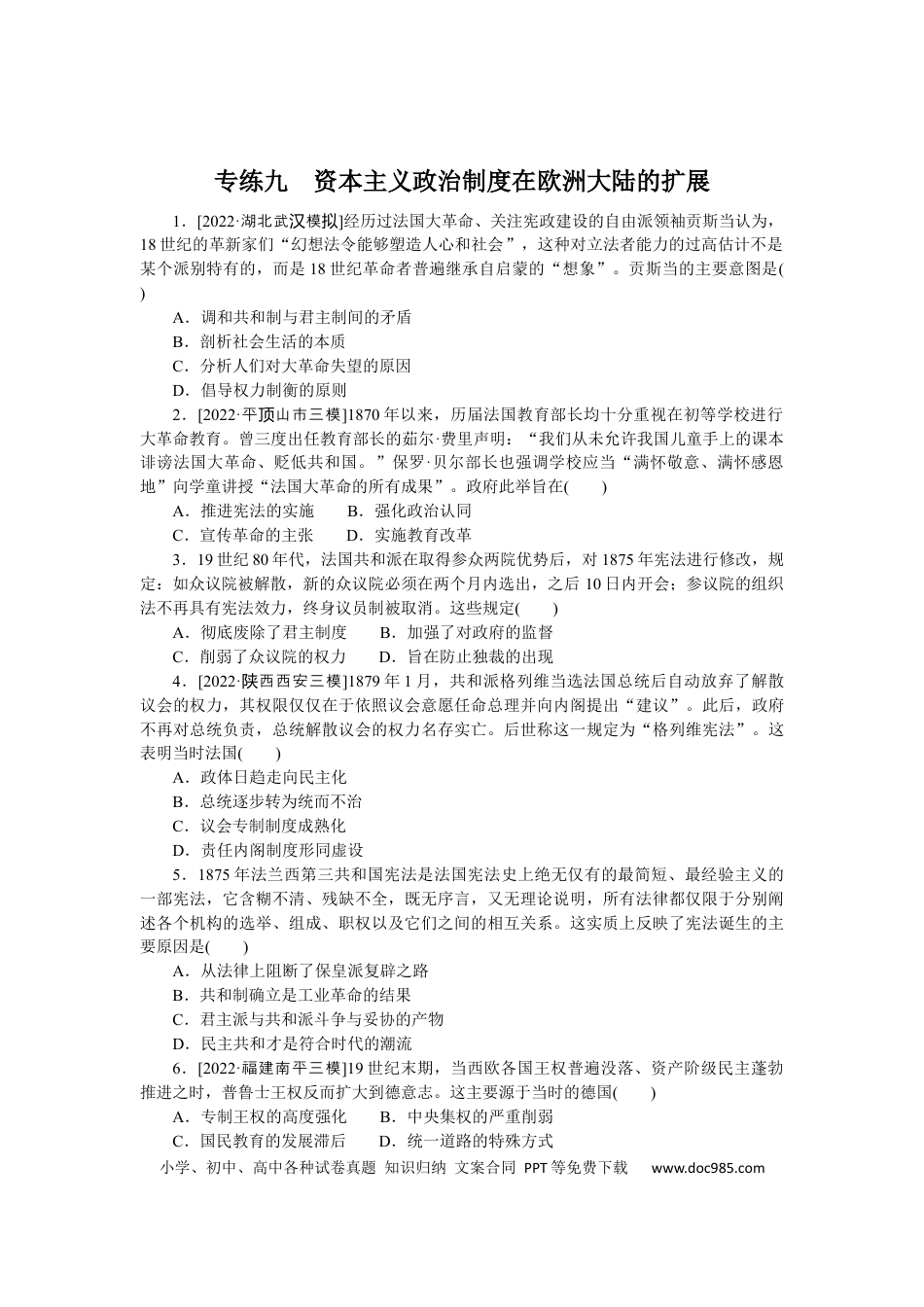 专练九 资本主义政治制度在欧洲大陆的扩展

1．[2022·湖北武汉模拟]经历过法国大革命、关注宪政建设的自由派领袖贡斯当认为，18世纪的革新家们“幻想法令能够塑造人心和社会”，这种对立法者能力的过高估计不是某个派别特有的，而是18世纪革命者普遍继承自启蒙的“想象”。贡斯当的主要意图是(　　)

A．调和共和制与君主制间的矛盾
B．剖析社会生活的本质
C．分析人们对大革命失望的原因
D．倡导权力制衡的原则

2．[2022·平顶山市三模]1870年以来，历届法国教育部长均十分重视在初等学校进行大革命教育。曾三度出任教育部长的茹尔·费里声明：“我们从未允许我国儿童手上的课本诽谤法国大革命、贬低共和国。”保罗·贝尔部长也强调学校应当“满怀敬意、满怀感恩地”向学童讲授“法国大革命的所有成果”。政府此举旨在(　　)

A．推进宪法的实施　B．强化政治认同
C．宣传革命的主张　D．实施教育改革

3．19世纪80年代，法国共和派在取得参众两院优势后，对1875年宪法进行修改，规定：如众议院被解散，新的众议院必须在两个月内选出，之后10日内开会；参议院的组织法不再具有宪法效力，终身议员制被取消。这些规定(　　)

A．彻底废除了君主制度　B．加强了对政府的监督
C．削弱了众议院的权力　D．旨在防止独裁的出现

4．[2022·陕西西安三模]1879年1月，共和派格列维当选法国总统后自动放弃了解散议会的权力，其权限仅仅在于依照议会意愿任命总理并向内阁提出“建议”。此后，政府不再对总统负责，总统解散议会的权力名存实亡。后世称这一规定为“格列维宪法”。这表明当时法国(　　)

A．政体日趋走向民主化
B．总统逐步转为统而不治
C．议会专制制度成熟化
D．责任内阁制度形同虚设

5．1875年法兰西第三共和国宪法是法国宪法史上绝无仅有的最简短、最经验主义的一部宪法，它含糊不清、残缺不全，既无序言，又无理论说明，所有法律都仅限于分别阐述各个机构的选举、组成、职权以及它们之间的相互关系。这实质上反映了宪法诞生的主要原因是(　　)

A．从法律上阻断了保皇派复辟之路
B．共和制确立是工业革命的结果
C．君主派与共和派斗争与妥协的产物
D．民主共和才是符合时代的潮流

6．[2022·福建南平三模]19世纪末期，当西欧各国王权普遍没落、资产阶级民主蓬勃推进之时，普鲁士王权反而扩大到德意志。这主要源于当时的德国(　　)

A．专制王权的高度强化　B．中央集权的严重削弱
C．国民教育的发展滞后　D．统一道路的特殊方式

小学、初中、高中各种试卷真题 知识归纳 文案合同 PPT等免费下载　www.doc985.com